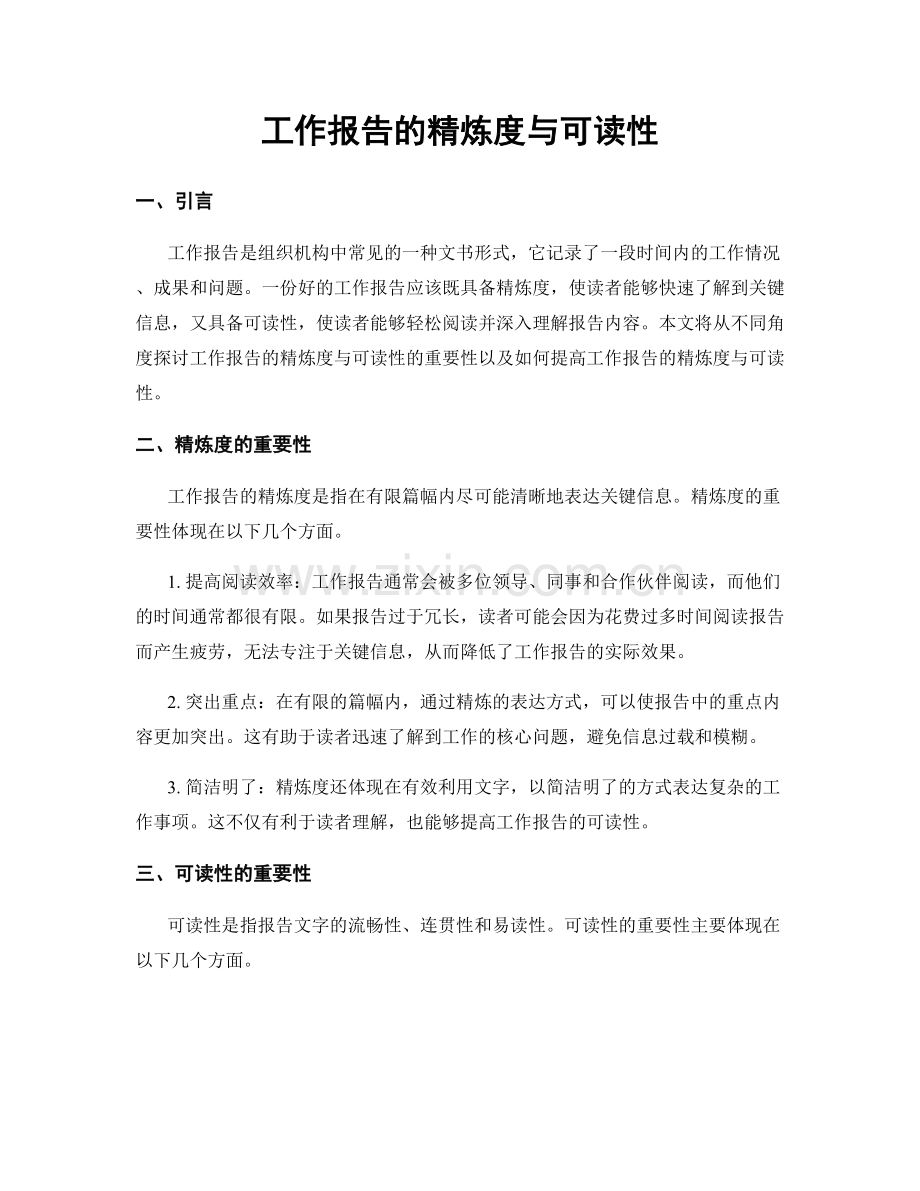 工作报告的精炼度与可读性

一、引言

工作报告是组织机构中常见的一种文书形式，它记录了一段时间内的工作情况、成果和问题。一份好的工作报告应该既具备精炼度，使读者能够快速了解到关键信息，又具备可读性，使读者能够轻松阅读并深入理解报告内容。本文将从不同角度探讨工作报告的精炼度与可读性的重要性以及如何提高工作报告的精炼度与可读性。

二、精炼度的重要性

工作报告的精炼度是指在有限篇幅内尽可能清晰地表达关键信息。精炼度的重要性体现在以下几个方面。

1. 提高阅读效率：工作报告通常会被多位领导、同事和合作伙伴阅读，而他们的时间通常都很有限。如果报告过于冗长，读者可能会因为花费过多时间阅读报告而产生疲劳，无法专注于关键信息，从而降低了工作报告的实际效果。

2. 突出重点：在有限的篇幅内，通过精炼的表达方式，可以使报告中的重点内容更加突出。这有助于读者迅速了解到工作的核心问题，避免信息过载和模糊。

3. 简洁明了：精炼度还体现在有效利用文字，以简洁明了的方式表达复杂的工作事项。这不仅有利于读者理解，也能够提高工作报告的可读性。

三、可读性的重要性

可读性是指报告文字的流畅性、连贯性和易读性。可读性的重要性主要体现在以下几个方面。

www.zixin.com.cn